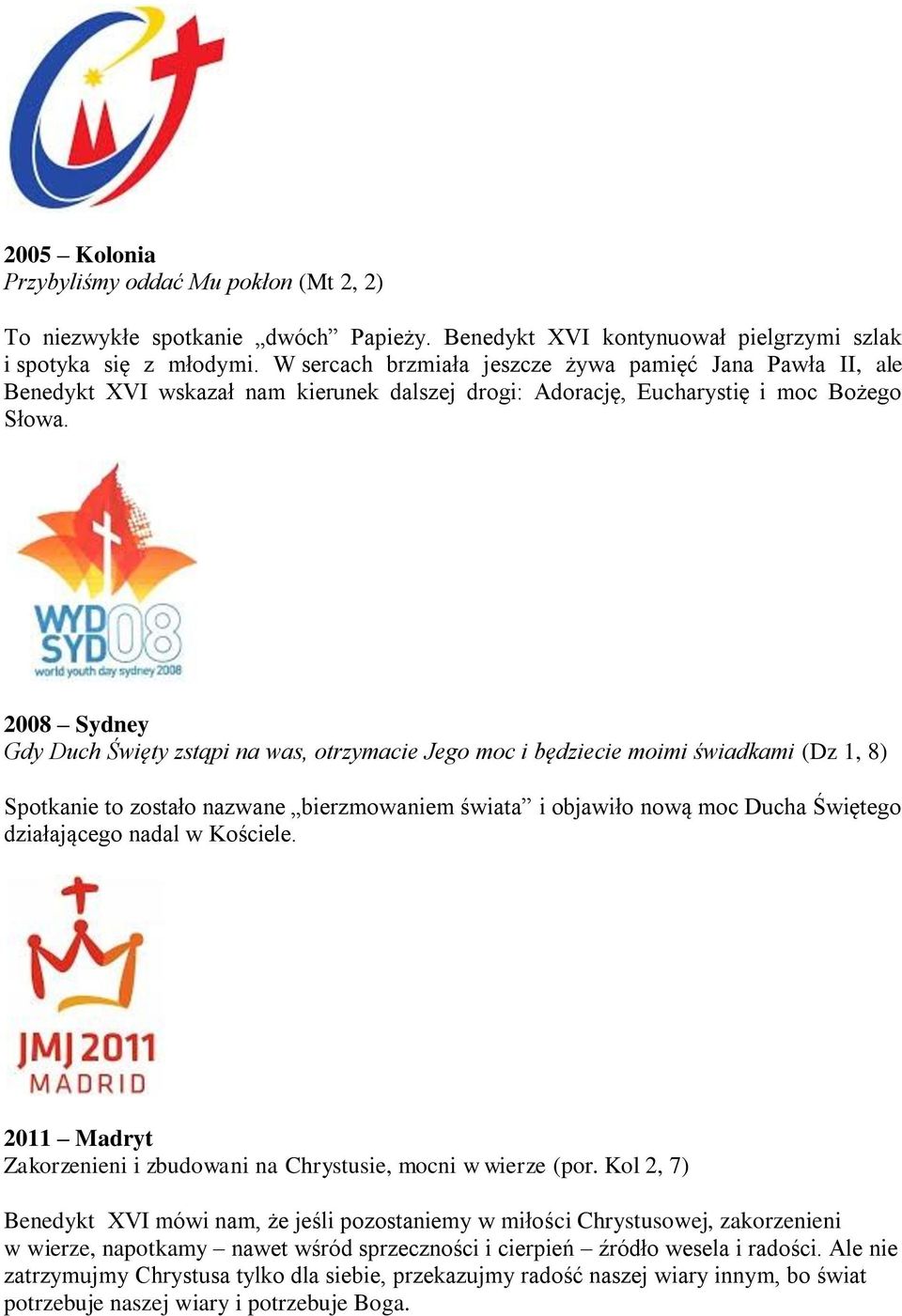 2005 – Kolonia
Przybyliśmy oddać Mu pokłon (Mt 2, 2)

To niezwykłe spotkanie „dwóch” Papieży. Benedykt XVI kontynuował pielgrzymi szlak i spotyka się z młodymi. W sercach brzmiała jeszcze żywa pamięć Jana Pawła II, ale Benedykt XVI wskazał nam kierunek dalszej drogi: Adorację, Eucharystię i moc Bożego Słowa.

WYD SYD 08
world youth day sydney 2008

2008 – Sydney
Gdy Duch Święty zstąpi na was, otrzymacie Jego moc i będziecie moimi świadkami (Dz 1, 8)

Spotkanie to zostało nazwane „bierzmowaniem świata” i objawiło nową moc Ducha Świętego działającego nadal w Kościele.

JMJ 2011
MADRID

2011 – Madryt
Zakorzenieni i zbudowani na Chrystusie, mocni w wierze (por. Kol 2, 7)

Benedykt XVI mówi nam, że jeśli pozostaniemy w miłości Chrystusowej, zakorzenieni w wierze, napotkamy – nawet wśród sprzeczności i cierpień – źródło wesela i radości. Ale nie zatrzymujmy Chrystusa tylko dla siebie, przekazujmy radość naszej wiary innym, bo świat potrzebuje naszej wiary i potrzebuje Boga.